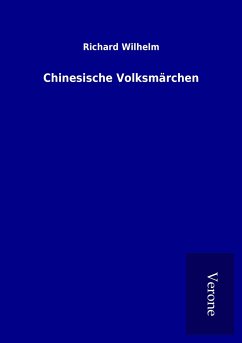 Richard Wilhelm

Chinesische Volksmärchen

Verone